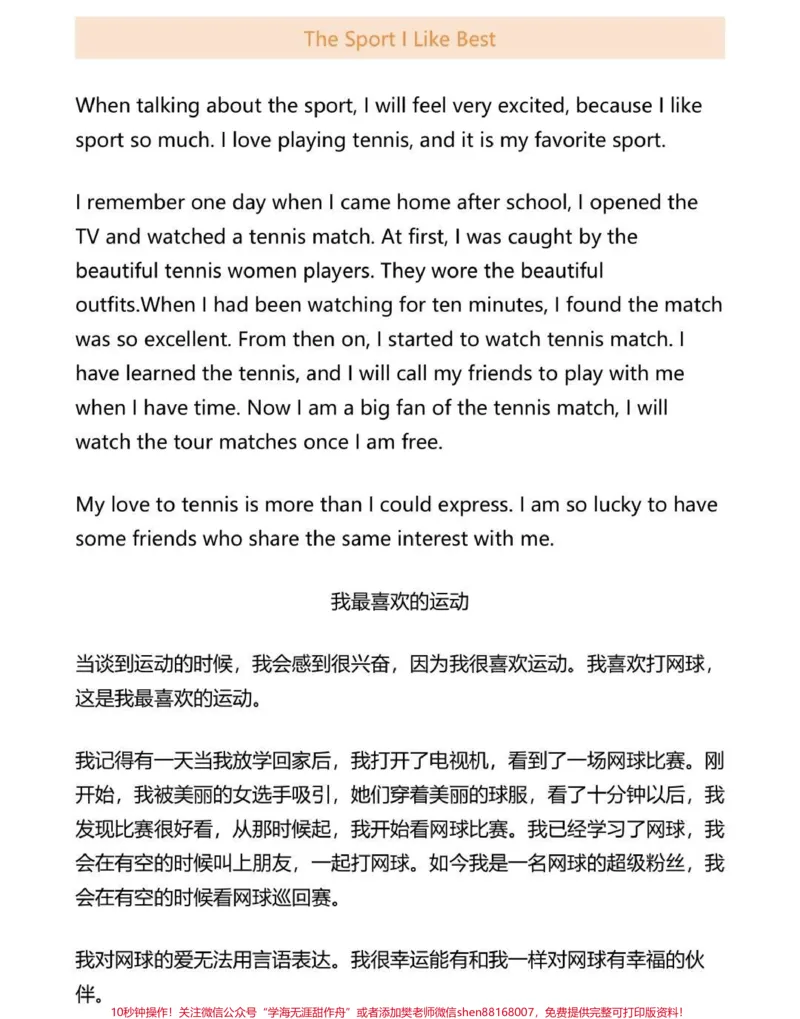 The Sport I Like Best

When talking about the sport, I will feel very excited, because I like sport so much. I love playing tennis, and it is my favorite sport.

I remember one day when I came home after school, I opened the TV and watched a tennis match. At first, I was caught by the beautiful tennis women players. They wore the beautiful outfits.When I had been watching for ten minutes, I found the match was so excellent. From then on, I started to watch tennis match. I have learned the tennis, and I will call my friends to play with me when I have time. Now I am a big fan of the tennis match, I will watch the tour matches once I am free.

My love to tennis is more than I could express. I am so lucky to have some friends who share the same interest with me.

我最喜欢的运动

当谈到运动的时候，我会感到很兴奋，因为我很喜欢运动。我喜欢打网球，这是我最喜欢的运动。

我记得有一天当我放学回家后，我打开了电视机，看到了一场网球比赛。刚开始，我被美丽的女选手吸引，她们穿着美丽的球服，看了十分钟以后，我发现比赛很好看，从那时候起，我开始看网球比赛。我已经学习了网球，我会在有空的时候叫上朋友，一起打网球。如今我是一名网球的超级粉丝，我会在有空的时候看网球巡回赛。

我对网球的爱无法用言语表达。我很幸运能有和我一样对网球有幸福的伙伴。

10秒钟操作！关注微信公众号“学海无涯甜作舟”或者添加樊老师微信shen88168007，免费提供完整可打印版资料！